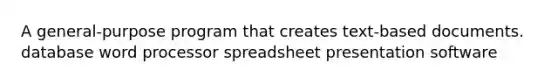 A general-purpose program that creates text-based documents.
database word processor spreadsheet presentation software